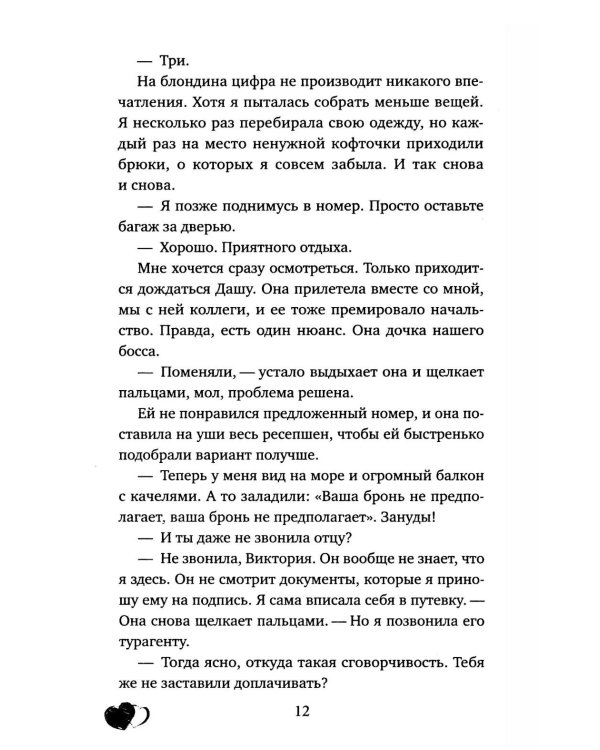 — Три.

На блондина цифра не производит никакого впечатления. Хотя я пыталась собрать меньше вещей. Я несколько раз перебирала свою одежду, но каждый раз на место ненужной кофточки приходили брюки, о которых я совсем забыла. И так снова и снова.

— Я позже поднимусь в номер. Просто оставьте багаж за дверью.

— Хорошо. Приятного отдыха.

Мне хочется сразу осмотреться. Только приходится дождаться Дашу. Она прилетела вместе со мной, мы с ней коллеги, и ее тоже премировало начальство. Правда, есть один нюанс. Она дочка нашего босса.

— Поменяли, — устало выдыхает она и щелкает пальцами, мол, проблема решена.

Ей не понравился предложенный номер, и она поставила на уши весь ресепшен, чтобы ей быстренько подобрали вариант получше.

— Теперь у меня вид на море и огромный балкон с качелями. А то заладили: «Ваша бронь не предполагает, ваша бронь не предполагает». Зануды!

— И ты даже не звонила отцу?

— Не звонила, Виктория. Он вообще не знает, что я здесь. Он не смотрит документы, которые я приношу ему на подпись. Я сама вписала себя в путевку. — Она снова щелкает пальцами. — Но я позвонила его турагенту.

— Тогда ясно, откуда такая сговорчивость. Тебя же не заставили доплачивать?

12